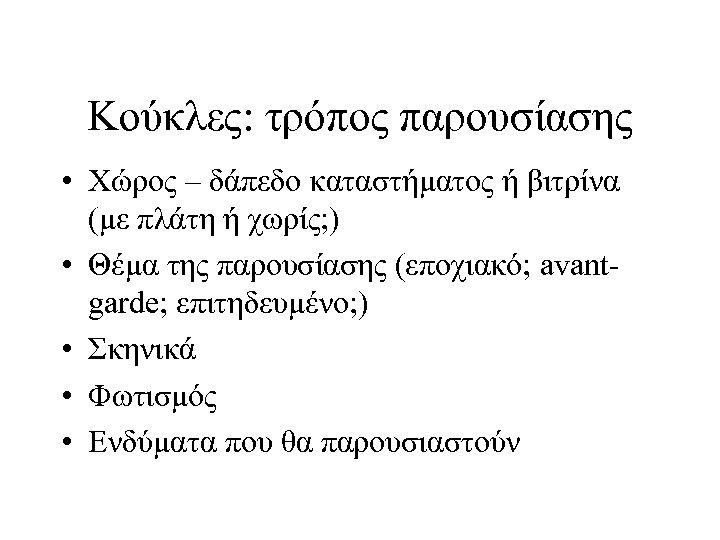 Κούκλες: τρόπος παρουσίασης

• Χώρος – δάπεδο καταστήματος ή βιτρίνα (με πλάτη ή χωρίς;)
• Θέμα της παρουσίασης (εποχιακό; avant-garde; επιτηδευμένο;)
• Σκηνικά
• Φωτισμός
• Ενδύματα που θα παρουσιαστούν